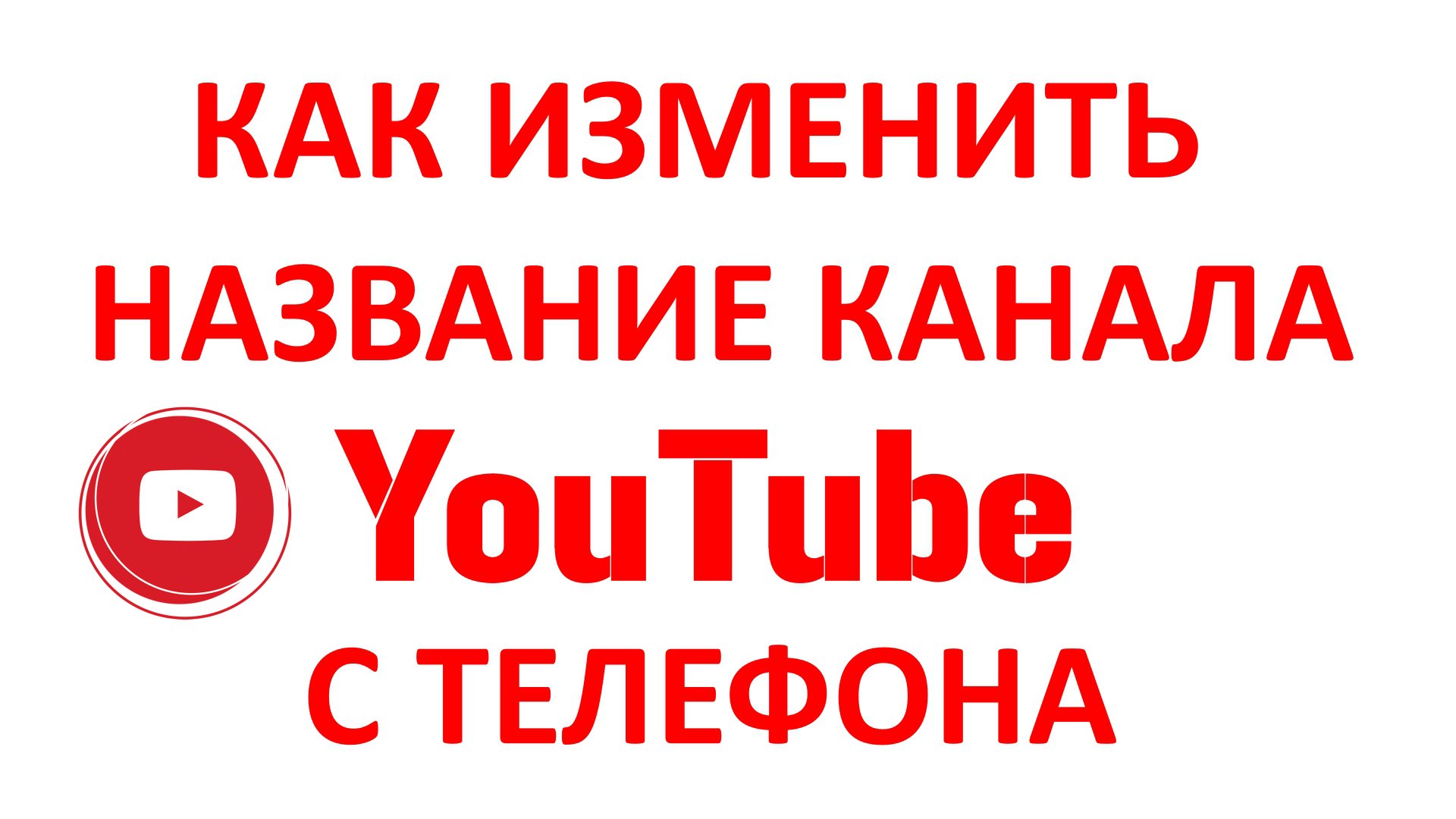 КАК ИЗМЕНИТЬ
НАЗВАНИЕ КАНАЛА
YouTube
С ТЕЛЕФОНА